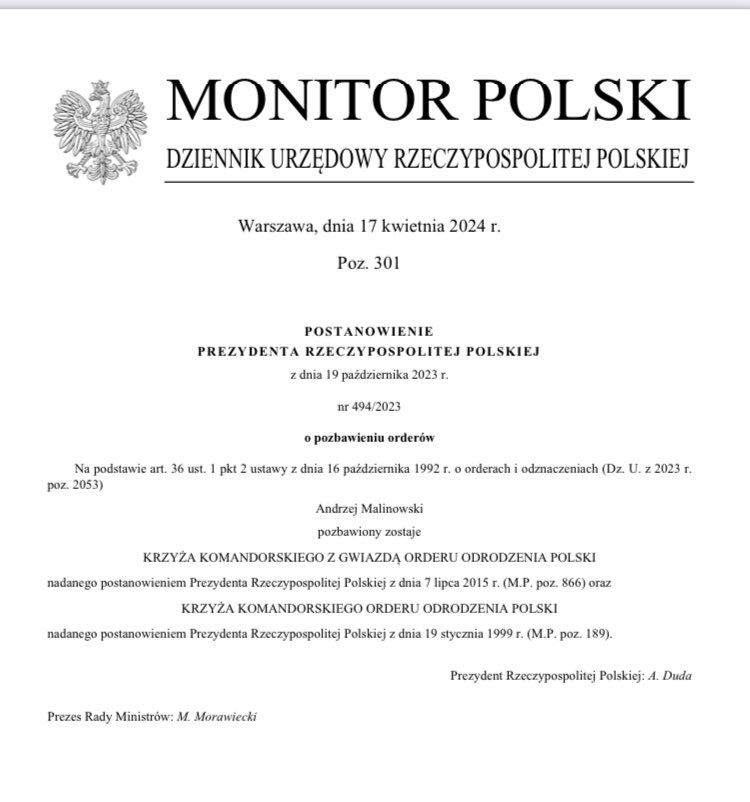 MONITOR POLSKI
DZIENNIK URZĘDOWY RZECZYPOSPOLITEJ POLSKIEJ

Warszawa, dnia 17 kwietnia 2024 r.

Poz. 301

POSTANOWIENIE
PREZYDENTA RZECZYPOSPOLITEJ POLSKIEJ
z dnia 19 października 2023 r.

nr 494/2023

o pozbawieniu orderów

Na podstawie art. 36 ust. 1 pkt 2 ustawy z dnia 16 października 1992 r. o orderach i odznaczeniach (Dz. U. z 2023 r. poz. 2053)

Andrzej Malinowski

pozbawiony zostaje

KRZYŻA KOMANDORSKIEGO Z GWIAZDĄ ORDERU ODRODZENIA POLSKI

nadanego postanowieniem Prezydenta Rzeczypospolitej Polskiej z dnia 7 lipca 2015 r. (M.P. poz. 866) oraz

KRZYŻA KOMANDORSKIEGO ORDERU ODRODZENIA POLSKI

nadanego postanowieniem Prezydenta Rzeczypospolitej Polskiej z dnia 19 stycznia 1999 r. (M.P. poz. 189).

Prezydent Rzeczypospolitej Polskiej: A. Duda

Prezes Rady Ministrów: M. Morawiecki